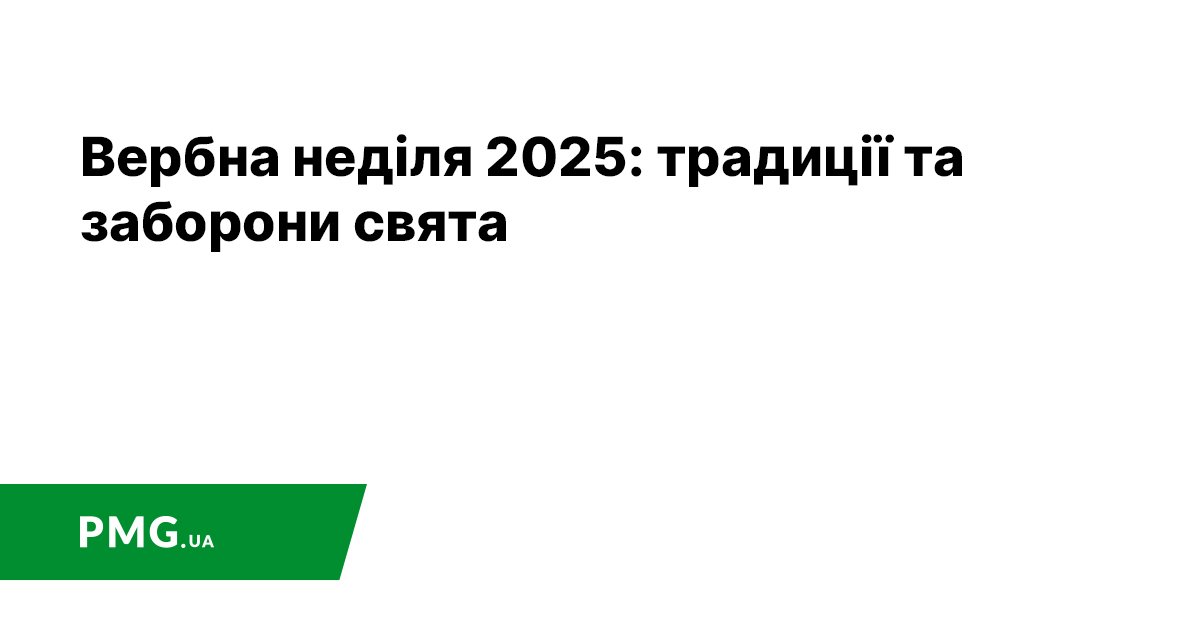 Вербна неділя 2025: традиції та заборони свята

PMG.UA